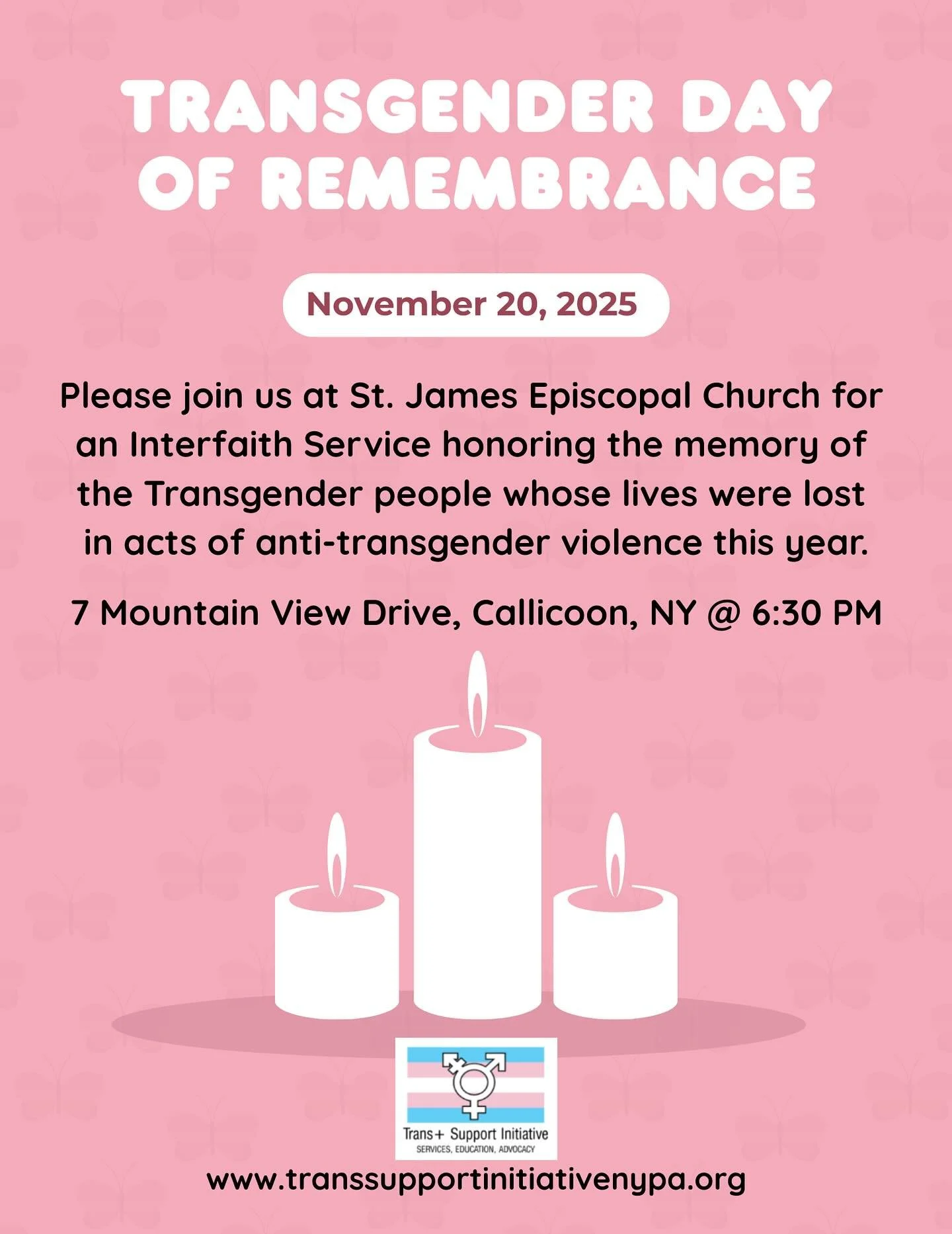 TRANSGENDER DAY OF REMEMBRANCE

November 20, 2025

Please join us at St. James Episcopal Church for an Interfaith Service honoring the memory of the Transgender people whose lives were lost in acts of anti-transgender violence this year.

7 Mountain View Drive, Callicoon, NY @ 6:30 PM

Trans+ Support Initiative
SERVICES, EDUCATION, ADVOCACY

www.transsupportinitiativenypa.org